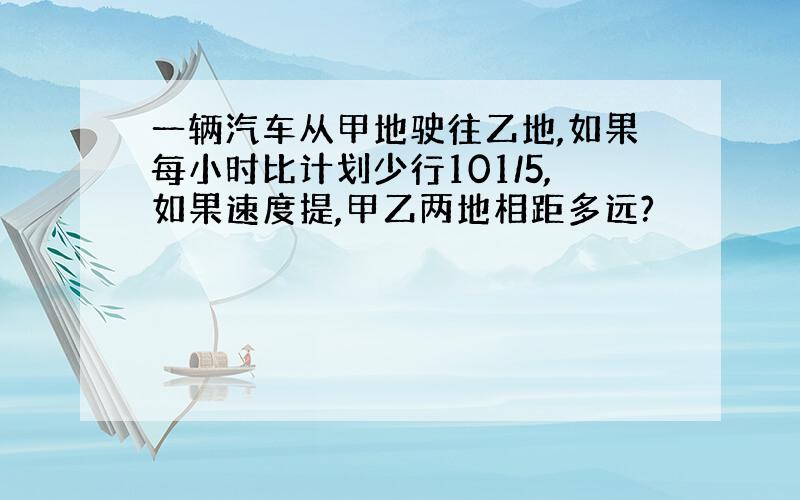 一辆汽车从甲地驶往乙地,如果每小时比计划少行101/5,如果速度提,甲乙两地相距多远?